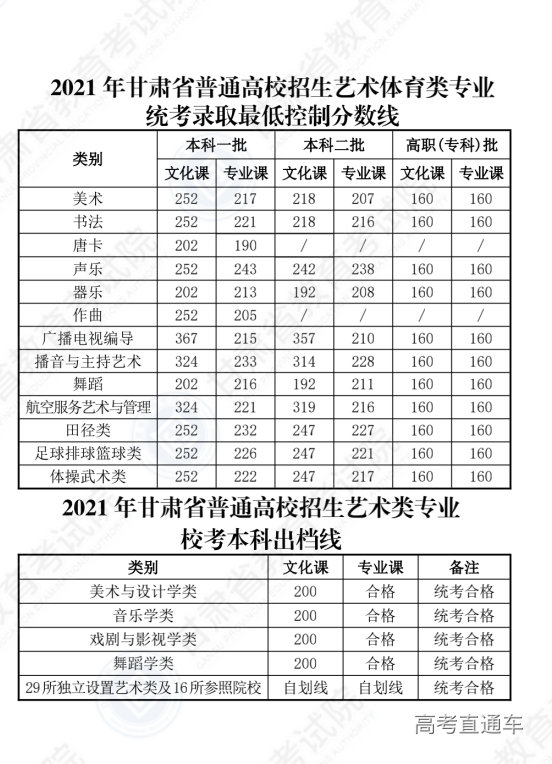 2021 年甘肃省普通高校招生艺术体育类专业统考录取最低控制分数线

| 类别 | 本科一批 文化课 | 本科一批 专业课 | 本科二批 文化课 | 本科二批 专业课 | 高职(专科)批 文化课 | 高职(专科)批 专业课 |
|---|---|---|---|---|---|---|
| 美术 | 252 | 217 | 218 | 207 | 160 | 160 |
| 书法 | 252 | 221 | 218 | 216 | 160 | 160 |
| 唐卡 | 202 | 190 | / | / | / | / |
| 声乐 | 252 | 243 | 242 | 238 | 160 | 160 |
| 器乐 | 202 | 213 | 192 | 208 | 160 | 160 |
| 作曲 | 252 | 205 | / | / | / | / |
| 广播电视编导 | 367 | 215 | 357 | 210 | 160 | 160 |
| 播音与主持艺术 | 324 | 233 | 314 | 228 | 160 | 160 |
| 舞蹈 | 202 | 216 | 192 | 211 | 160 | 160 |
| 航空服务艺术与管理 | 324 | 221 | 319 | 216 | 160 | 160 |
| 田径类 | 252 | 232 | 247 | 227 | 160 | 160 |
| 足球排球篮球类 | 252 | 226 | 247 | 221 | 160 | 160 |
| 体操武术类 | 252 | 222 | 247 | 217 | 160 | 160 |

2021 年甘肃省普通高校招生艺术类专业校考本科出档线

| 类别 | 文化课 | 专业课 | 备注 |
|---|---|---|---|
| 美术与设计学类 | 200 | 合格 | 统考合格 |
| 音乐学类 | 200 | 合格 | 统考合格 |
| 戏剧与影视学类 | 200 | 合格 | 统考合格 |
| 舞蹈学类 | 200 | 合格 | 统考合格 |
| 29所独立设置艺术类及16所参照院校 | 自划线 | 自划线 | 统考合格 |

高考直通车